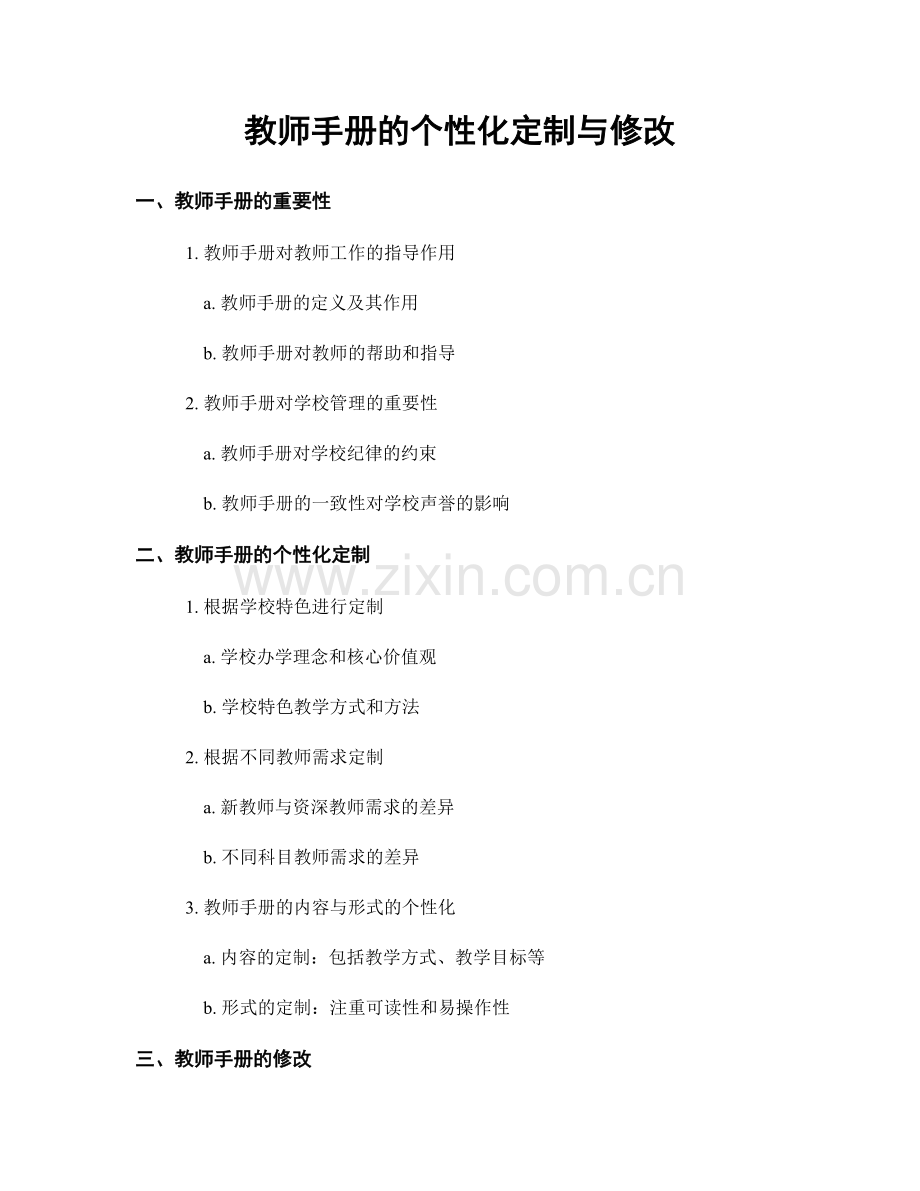 教师手册的个性化定制与修改

一、教师手册的重要性

1.教师手册对教师工作的指导作用

a.教师手册的定义及其作用

b.教师手册对教师的帮助和指导

2.教师手册对学校管理的重要性

a.教师手册对学校纪律的约束

b.教师手册的一致性对学校声誉的影响

二、教师手册的个性化定制

1.根据学校特色进行定制

a.学校办学理念和核心价值观

b.学校特色教学方式和方法

2.根据不同教师需求定制

a.新教师与资深教师需求的差异

b.不同科目教师需求的差异

3.教师手册的内容与形式的个性化

a.内容的定制：包括教学方式、教学目标等

b.形式的定制：注重可读性和易操作性

三、教师手册的修改

www.zixin.com.cn